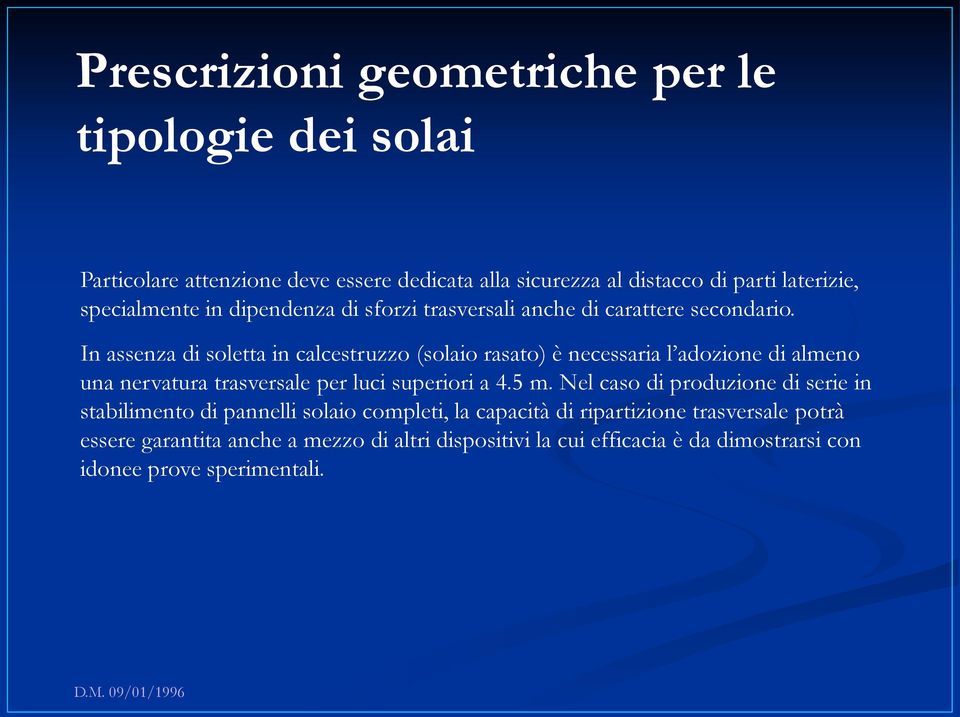 Prescrizioni geometriche per le tipologie dei solai

Particolare attenzione deve essere dedicata alla sicurezza al distacco di parti laterizie, specialmente in dipendenza di sforzi trasversali anche di carattere secondario.

In assenza di soletta in calcestruzzo (solaio rasato) è necessaria l'adozione di almeno una nervatura trasversale per luci superiori a 4.5 m. Nel caso di produzione di serie in stabilimento di pannelli solaio completi, la capacità di ripartizione trasversale potrà essere garantita anche a mezzo di altri dispositivi la cui efficacia è da dimostrarsi con idonee prove sperimentali.

D.M. 09/01/1996